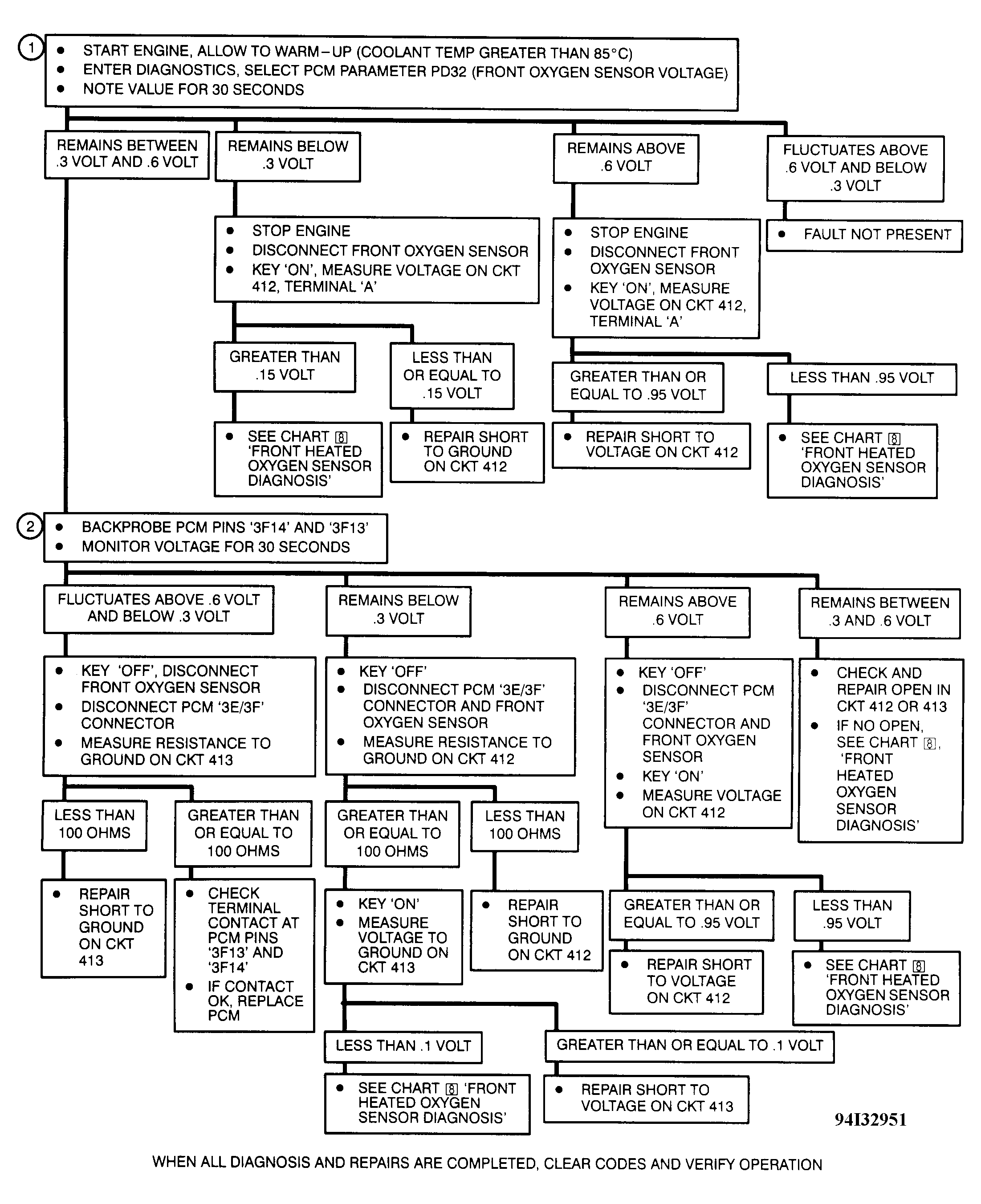 1
• START ENGINE, ALLOW TO WARM–UP (COOLANT TEMP GREATER THAN 85°C)
• ENTER DIAGNOSTICS, SELECT PCM PARAMETER PD32 (FRONT OXYGEN SENSOR VOLTAGE)
• NOTE VALUE FOR 30 SECONDS

REMAINS BETWEEN .3 VOLT AND .6 VOLT

REMAINS BELOW .3 VOLT

• STOP ENGINE
• DISCONNECT FRONT OXYGEN SENSOR
• KEY 'ON', MEASURE VOLTAGE ON CKT 412, TERMINAL 'A'

GREATER THAN .15 VOLT

• SEE CHART 8 'FRONT HEATED OXYGEN SENSOR DIAGNOSIS'

LESS THAN OR EQUAL TO .15 VOLT

• REPAIR SHORT TO GROUND ON CKT 412

REMAINS ABOVE .6 VOLT

• STOP ENGINE
• DISCONNECT FRONT OXYGEN SENSOR
• KEY 'ON', MEASURE VOLTAGE ON CKT 412, TERMINAL 'A'

GREATER THAN OR EQUAL TO .95 VOLT

• REPAIR SHORT TO VOLTAGE ON CKT 412

LESS THAN .95 VOLT

• SEE CHART 8 'FRONT HEATED OXYGEN SENSOR DIAGNOSIS'

FLUCTUATES ABOVE .6 VOLT AND BELOW .3 VOLT

• FAULT NOT PRESENT

2
• BACKPROBE PCM PINS '3F14' AND '3F13'
• MONITOR VOLTAGE FOR 30 SECONDS

FLUCTUATES ABOVE .6 VOLT AND BELOW .3 VOLT

• KEY 'OFF', DISCONNECT FRONT OXYGEN SENSOR
• DISCONNECT PCM '3E/3F' CONNECTOR
• MEASURE RESISTANCE TO GROUND ON CKT 413

LESS THAN 100 OHMS

• REPAIR SHORT TO GROUND ON CKT 413

GREATER THAN OR EQUAL TO 100 OHMS

• CHECK TERMINAL CONTACT AT PCM PINS '3F13' AND '3F14'
• IF CONTACT OK, REPLACE PCM

REMAINS BELOW .3 VOLT

• KEY 'OFF'
• DISCONNECT PCM '3E/3F' CONNECTOR AND FRONT OXYGEN SENSOR
• MEASURE RESISTANCE TO GROUND ON CKT 412

GREATER THAN OR EQUAL TO 100 OHMS

• KEY 'ON'
• MEASURE VOLTAGE TO GROUND ON CKT 413

LESS THAN .1 VOLT

• SEE CHART 8 'FRONT HEATED OXYGEN SENSOR DIAGNOSIS'

GREATER THAN OR EQUAL TO .1 VOLT

• REPAIR SHORT TO VOLTAGE ON CKT 413

LESS THAN 100 OHMS

• REPAIR SHORT TO GROUND ON CKT 412

REMAINS ABOVE .6 VOLT

• KEY 'OFF'
• DISCONNECT PCM '3E/3F' CONNECTOR AND FRONT OXYGEN SENSOR
• KEY 'ON'
• MEASURE VOLTAGE ON CKT 412

GREATER THAN OR EQUAL TO .95 VOLT

• REPAIR SHORT TO VOLTAGE ON CKT 412

LESS THAN .95 VOLT

• SEE CHART 8 'FRONT HEATED OXYGEN SENSOR DIAGNOSIS'

REMAINS BETWEEN .3 AND .6 VOLT

• CHECK AND REPAIR OPEN IN CKT 412 OR 413
• IF NO OPEN, SEE CHART 8, 'FRONT HEATED OXYGEN SENSOR DIAGNOSIS'

94I32951

WHEN ALL DIAGNOSIS AND REPAIRS ARE COMPLETED, CLEAR CODES AND VERIFY OPERATION